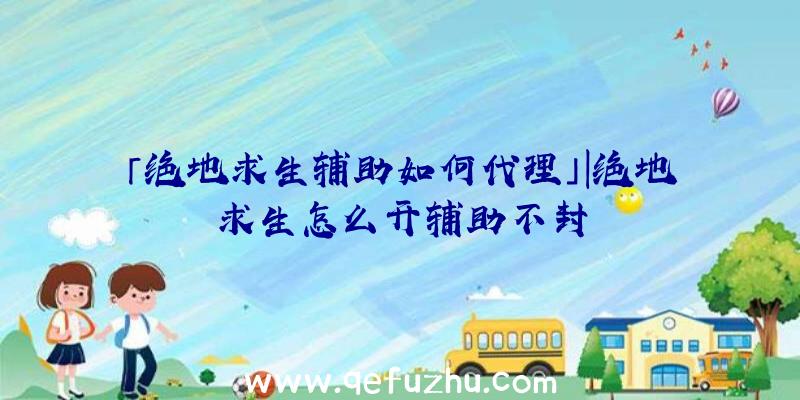 「绝地求生辅助如何代理」|绝地求生怎么开辅助不封

www.qefuzhu.com